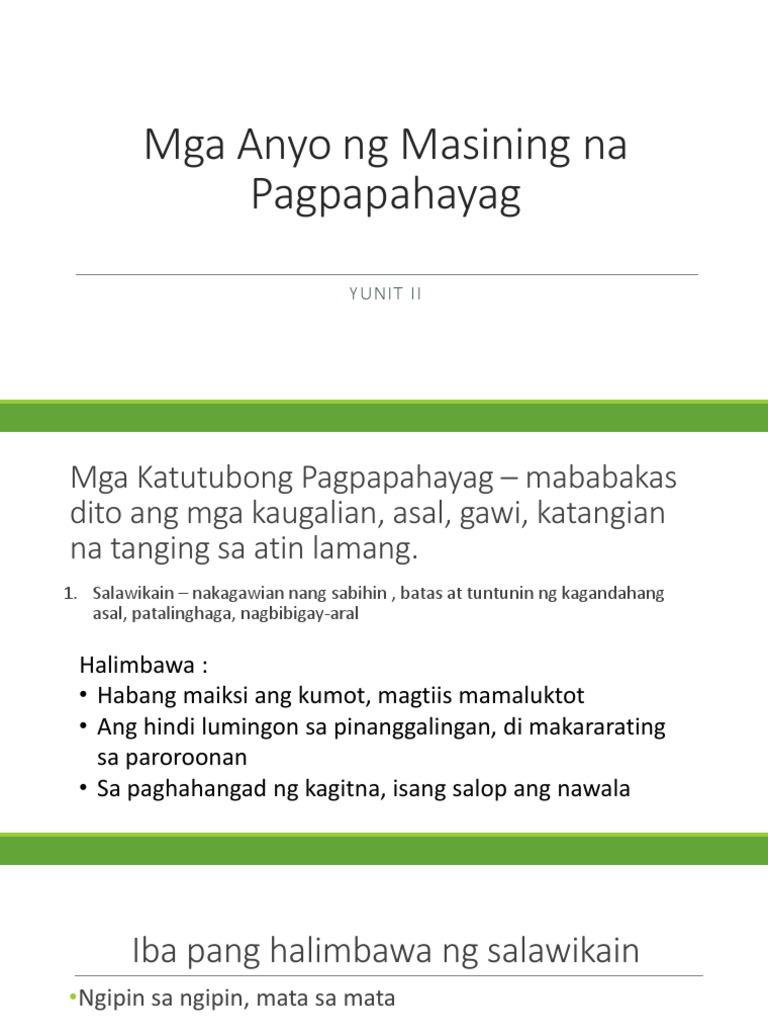 Mga Anyo ng Masining na Pagpapahayag

YUNIT II

Mga Katutubong Pagpapahayag – mababakas dito ang mga kaugalian, asal, gawi, katangian na tanging sa atin lamang.

1. Salawikain – nakagawian nang sabihin , batas at tuntunin ng kagandahang asal, patalinghaga, nagbibigay-aral

Halimbawa :
• Habang maiksi ang kumot, magtiis mamaluktot
• Ang hindi lumingon sa pinanggalingan, di makararating sa paroroonan
• Sa paghahangad ng kagitna, isang salop ang nawala

Iba pang halimbawa ng salawikain

•Ngipin sa ngipin, mata sa mata